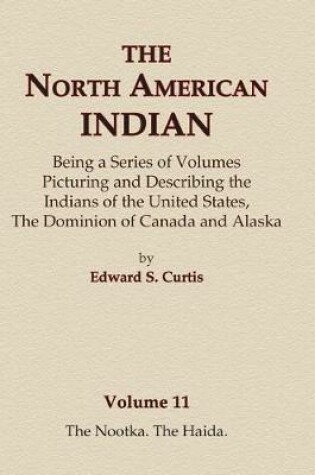 THE
NORTH AMERICAN
INDIAN

Being a Series of Volumes Picturing and Describing the Indians of the United States, The Dominion of Canada and Alaska

by
Edward S. Curtis

Volume 11

The Nootka. The Haida.